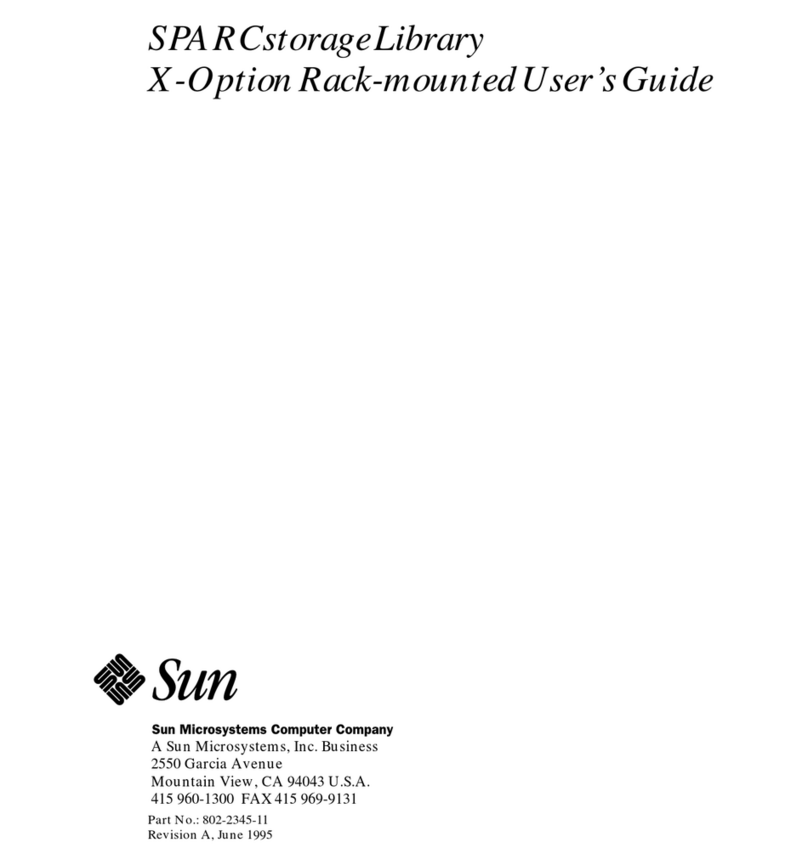 SPARCstorage Library
X-Option Rack-mounted User's Guide

Sun

Sun Microsystems Computer Company
A Sun Microsystems, Inc. Business
2550 Garcia Avenue
Mountain View, CA 94043 U.S.A.
415 960-1300 FAX 415 969-9131

Part No.: 802-2345-11
Revision A, June 1995